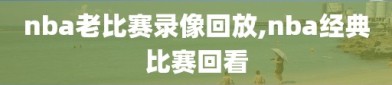 nba老比赛录像回放,nba经典比赛回看